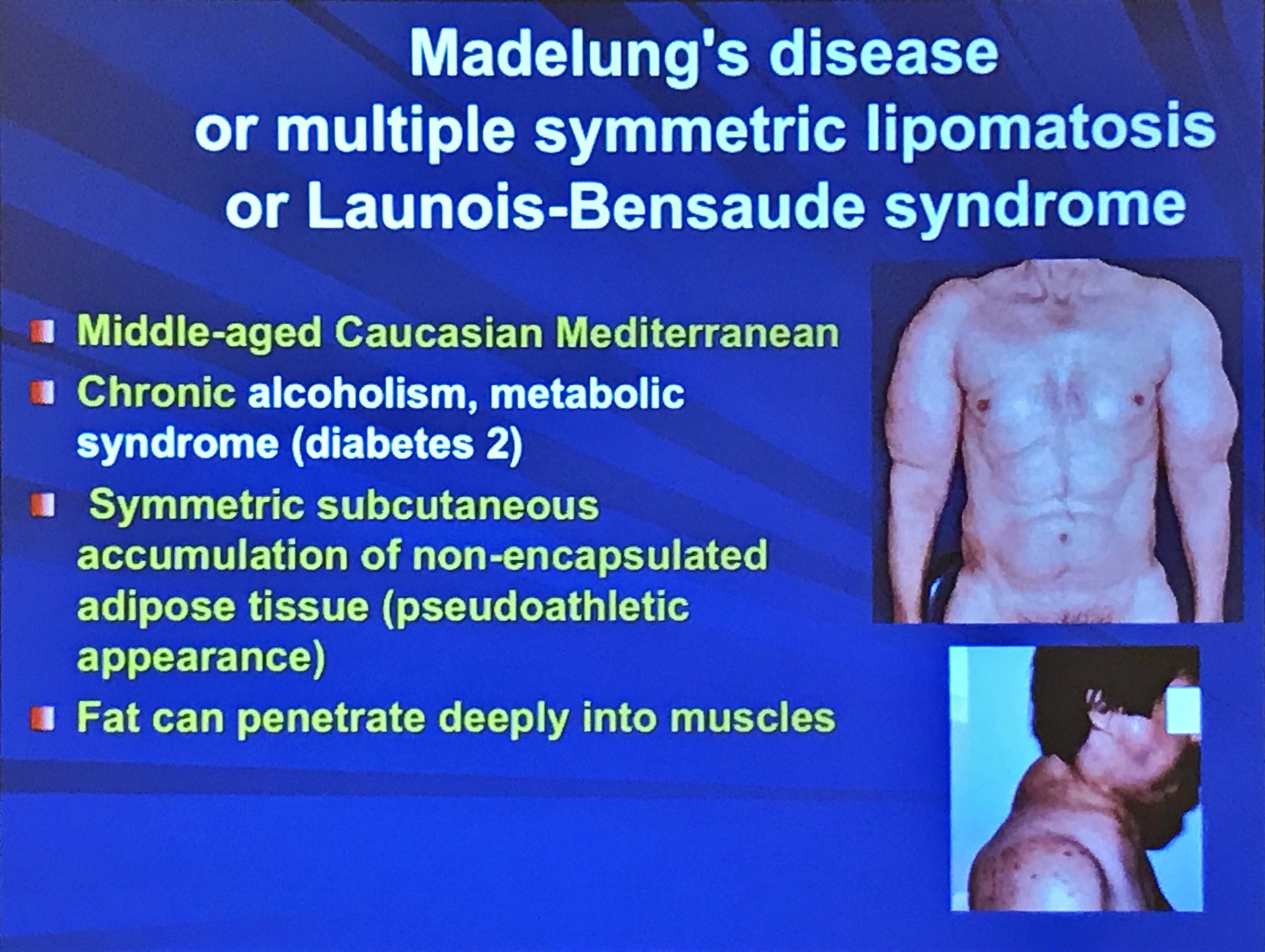 Madelung's disease
or multiple symmetric lipomatosis
or Launois-Bensaude syndrome

• Middle-aged Caucasian Mediterranean
• Chronic alcoholism, metabolic syndrome (diabetes 2)
• Symmetric subcutaneous accumulation of non-encapsulated adipose tissue (pseudoathletic appearance)
• Fat can penetrate deeply into muscles